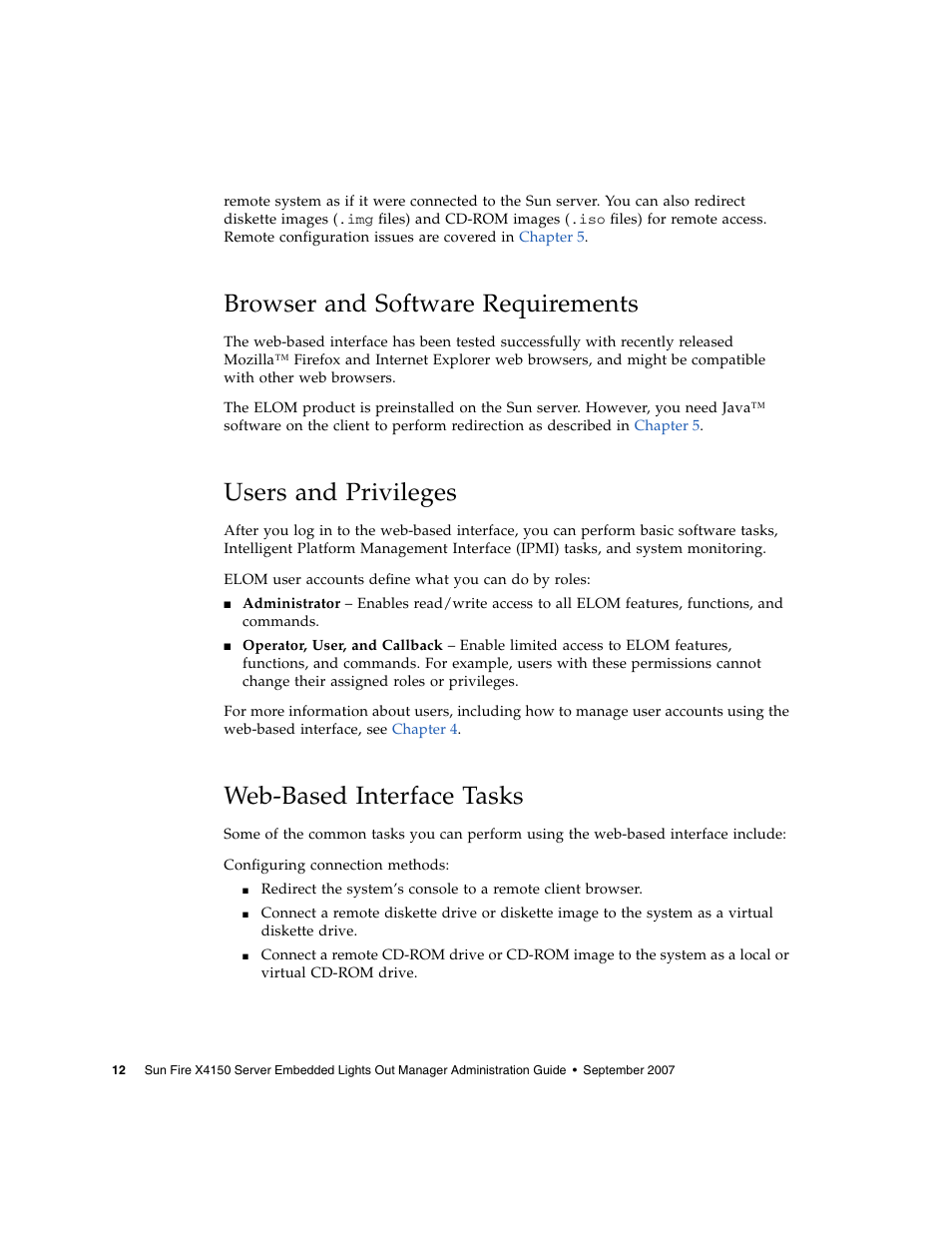 remote system as if it were connected to the Sun server. You can also redirect diskette images (.img files) and CD-ROM images (.iso files) for remote access. Remote configuration issues are covered in Chapter 5.

Browser and Software Requirements

The web-based interface has been tested successfully with recently released Mozilla™ Firefox and Internet Explorer web browsers, and might be compatible with other web browsers.

The ELOM product is preinstalled on the Sun server. However, you need Java™ software on the client to perform redirection as described in Chapter 5.

Users and Privileges

After you log in to the web-based interface, you can perform basic software tasks, Intelligent Platform Management Interface (IPMI) tasks, and system monitoring.

ELOM user accounts define what you can do by roles:

■ Administrator – Enables read/write access to all ELOM features, functions, and commands.

■ Operator, User, and Callback – Enable limited access to ELOM features, functions, and commands. For example, users with these permissions cannot change their assigned roles or privileges.

For more information about users, including how to manage user accounts using the web-based interface, see Chapter 4.

Web-Based Interface Tasks

Some of the common tasks you can perform using the web-based interface include:

Configuring connection methods:

■ Redirect the system's console to a remote client browser.

■ Connect a remote diskette drive or diskette image to the system as a virtual diskette drive.

■ Connect a remote CD-ROM drive or CD-ROM image to the system as a local or virtual CD-ROM drive.

12 Sun Fire X4150 Server Embedded Lights Out Manager Administration Guide • September 2007